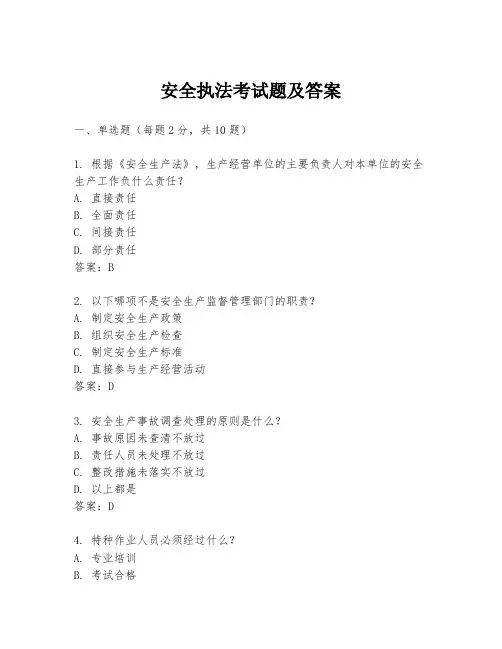 安全执法考试题及答案

一、单选题（每题2分，共10题）

1. 根据《安全生产法》，生产经营单位的主要负责人对本单位的安全生产工作负什么责任？
A. 直接责任
B. 全面责任
C. 间接责任
D. 部分责任
答案：B

2. 以下哪项不是安全生产监督管理部门的职责？
A. 制定安全生产政策
B. 组织安全生产检查
C. 制定安全生产标准
D. 直接参与生产经营活动
答案：D

3. 安全生产事故调查处理的原则是什么？
A. 事故原因未查清不放过
B. 责任人员未处理不放过
C. 整改措施未落实不放过
D. 以上都是
答案：D

4. 特种作业人员必须经过什么？
A. 专业培训
B. 考试合格